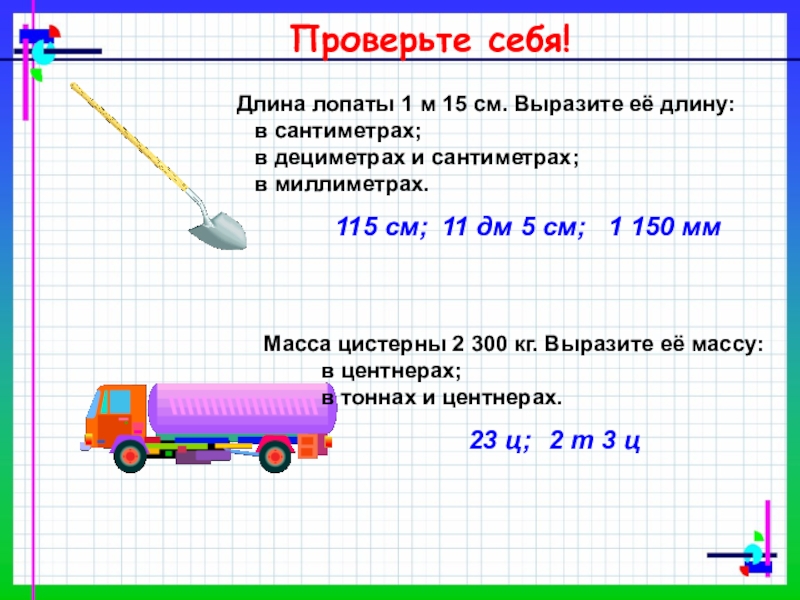 Проверьте себя!

Длина лопаты 1 м 15 см. Выразите её длину:
в сантиметрах;
в дециметрах и сантиметрах;
в миллиметрах.

115 см; 11 дм 5 см; 1 150 мм

Масса цистерны 2 300 кг. Выразите её массу:
в центнерах;
в тоннах и центнерах.

23 ц; 2 т 3 ц